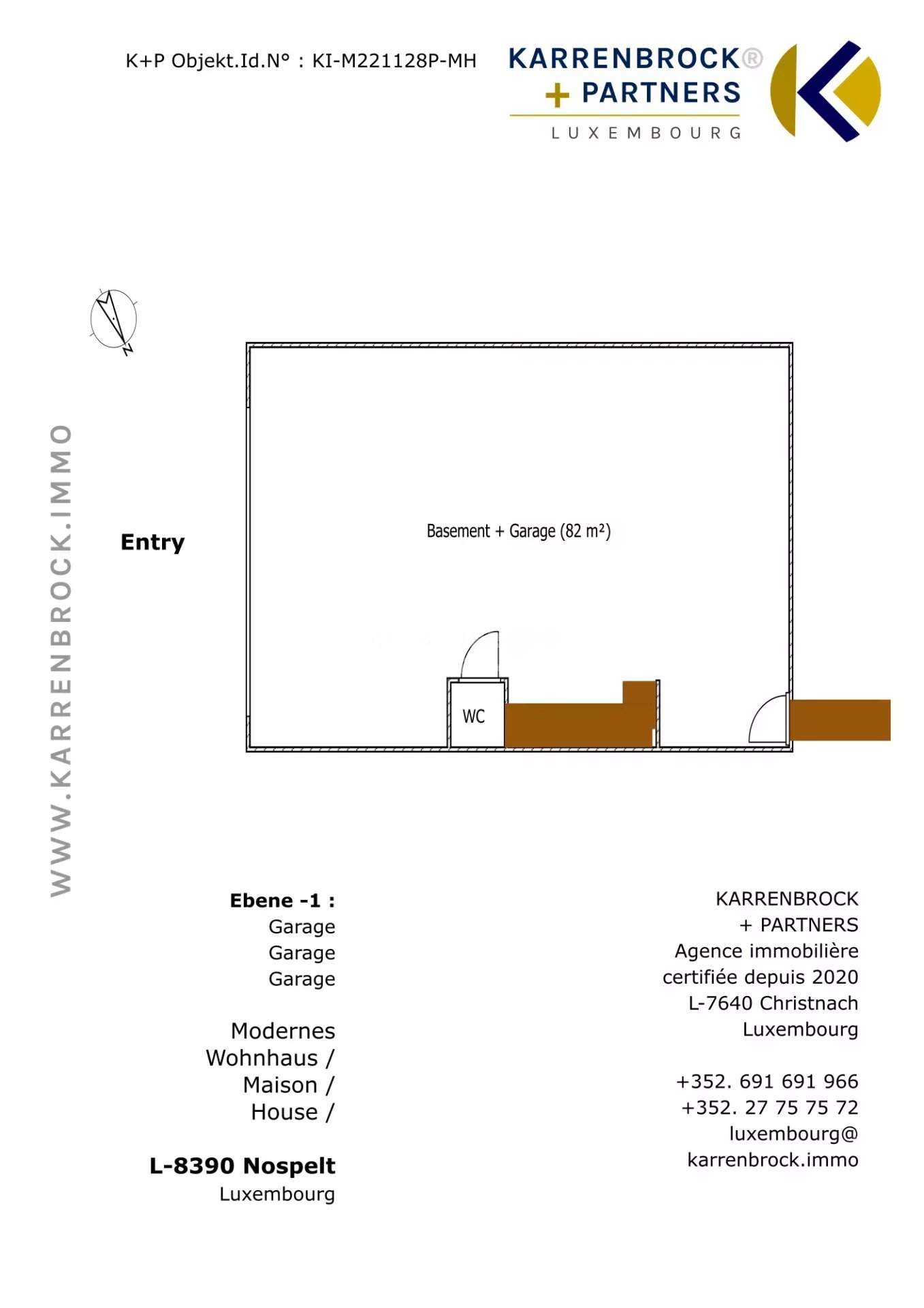 K+P Objekt.Id.N° : KI-M221128P-MH

KARRENBROCK®
+ PARTNERS
LUXEMBOURG

N

WWW.KARRENBROCK.IMMO

Entry

Basement + Garage (82 m²)

WC

Ebene -1 :
Garage
Garage
Garage

Modernes
Wohnhaus /
Maison /
House /

L-8390 Nospelt
Luxembourg

KARRENBROCK
+ PARTNERS
Agence immobilière
certifiée depuis 2020
L-7640 Christnach
Luxembourg

+352. 691 691 966
+352. 27 75 75 72
luxembourg@
karrenbrock.immo